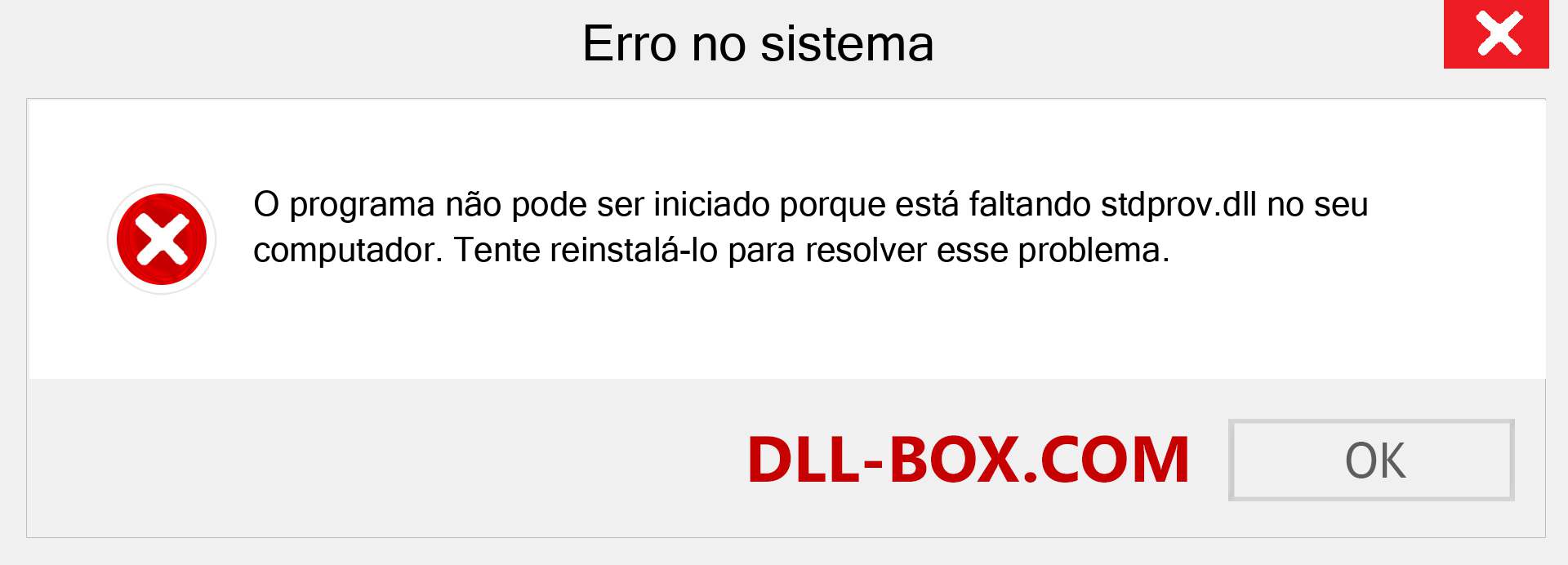 Erro no sistema

O programa não pode ser iniciado porque está faltando stdprov.dll no seu computador. Tente reinstalá-lo para resolver esse problema.

DLL-BOX.COM

OK